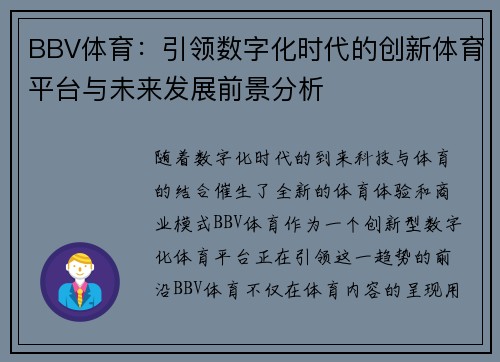 BBV体育：引领数字化时代的创新体育平台与未来发展前景分析

随着数字化时代的到来科技与体育的结合催生了全新的体育体验和商业模式BBV体育作为一个创新型数字化体育平台正在引领这一趋势的前沿BBV体育不仅在体育内容的呈现用